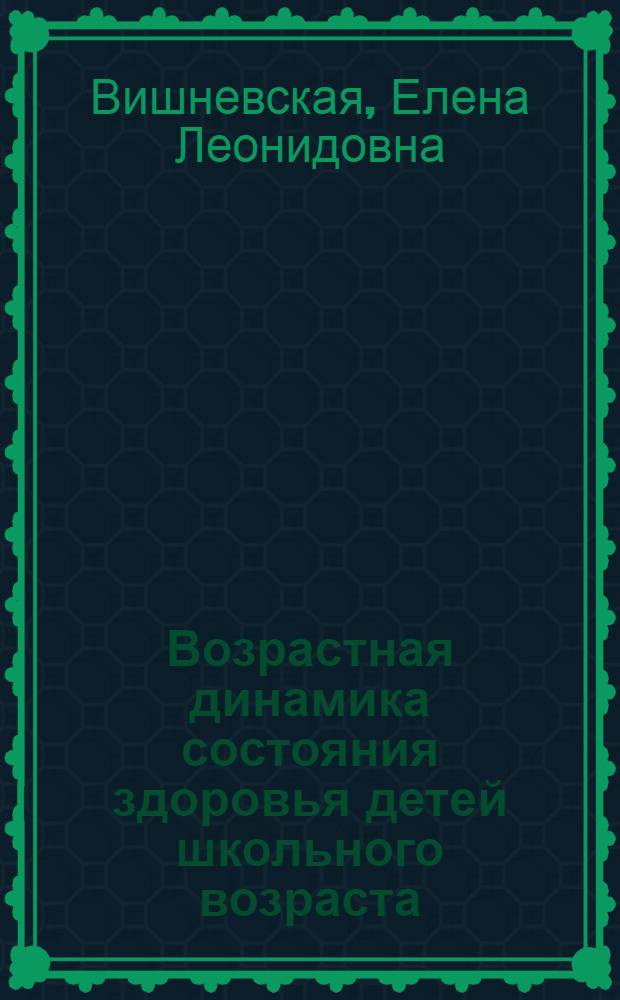 Вишневская, Елена Леонидовна

Возрастная динамика состояния здоровья детей школьного возраста